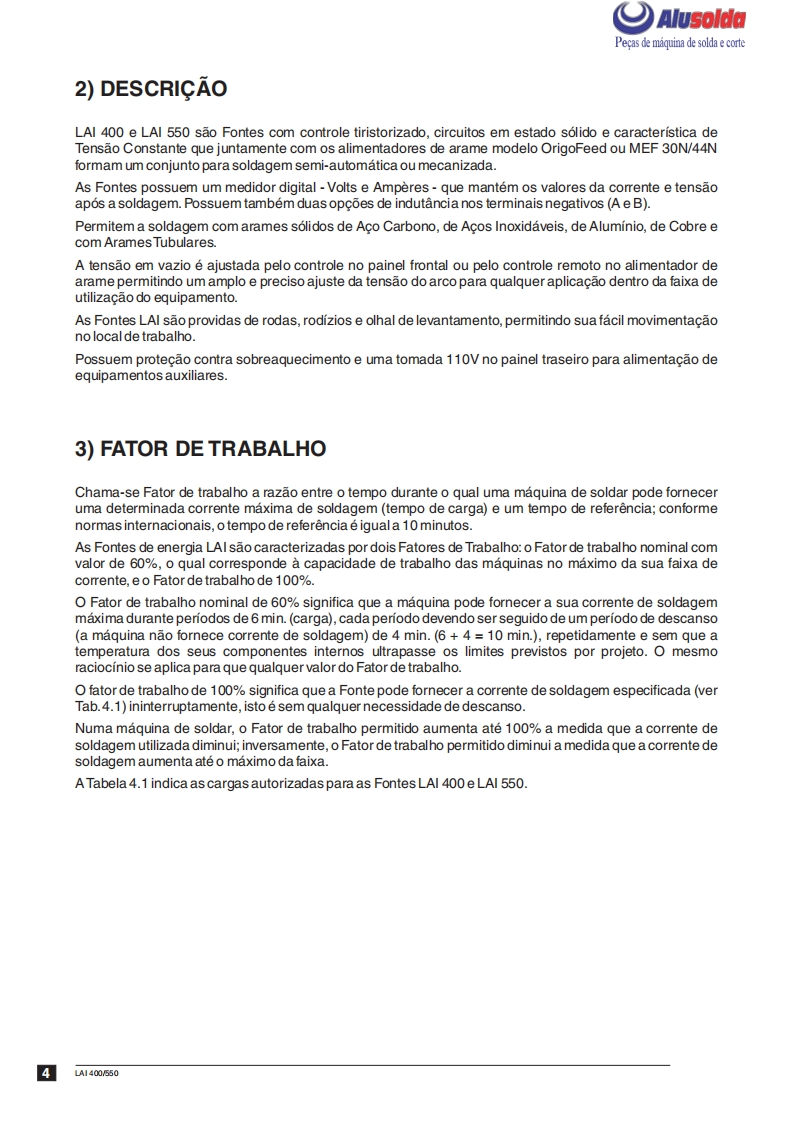 Alusolda
Peças de máquina de solda e corte

2) DESCRIÇÃO

LAI 400 e LAI 550 são Fontes com controle tiristorizado, circuitos em estado sólido e característica de Tensão Constante que juntamente com os alimentadores de arame modelo OrigoFeed ou MEF 30N/44N formam um conjunto para soldagem semi-automática ou mecanizada.

As Fontes possuem um medidor digital - Volts e Ampères - que mantém os valores da corrente e tensão após a soldagem. Possuem também duas opções de indutância nos terminais negativos (A e B).

Permitem a soldagem com arames sólidos de Aço Carbono, de Aços Inoxidáveis, de Alumínio, de Cobre e com Arames Tubulares.

A tensão em vazio é ajustada pelo controle no painel frontal ou pelo controle remoto no alimentador de arame permitindo um amplo e preciso ajuste da tensão do arco para qualquer aplicação dentro da faixa de utilização do equipamento.

As Fontes LAI são providas de rodas, rodízios e olhal de levantamento, permitindo sua fácil movimentação no local de trabalho.

Possuem proteção contra sobreaquecimento e uma tomada 110V no painel traseiro para alimentação de equipamentos auxiliares.

3) FATOR DE TRABALHO

Chama-se Fator de trabalho a razão entre o tempo durante o qual uma máquina de soldar pode fornecer uma determinada corrente máxima de soldagem (tempo de carga) e um tempo de referência; conforme normas internacionais, o tempo de referência é igual a 10 minutos.

As Fontes de energia LAI são caracterizadas por dois Fatores de Trabalho: o Fator de trabalho nominal com valor de 60%, o qual corresponde à capacidade de trabalho das máquinas no máximo da sua faixa de corrente, e o Fator de trabalho de 100%.

O Fator de trabalho nominal de 60% significa que a máquina pode fornecer a sua corrente de soldagem máxima durante períodos de 6 min. (carga), cada período devendo ser seguido de um período de descanso (a máquina não fornece corrente de soldagem) de 4 min. (6 + 4 = 10 min.), repetidamente e sem que a temperatura dos seus componentes internos ultrapasse os limites previstos por projeto. O mesmo raciocínio se aplica para que qualquer valor do Fator de trabalho.

O fator de trabalho de 100% significa que a Fonte pode fornecer a corrente de soldagem especificada (ver Tab.4.1) ininterruptamente, isto é sem qualquer necessidade de descanso.

Numa máquina de soldar, o Fator de trabalho permitido aumenta até 100% a medida que a corrente de soldagem utilizada diminui; inversamente, o Fator de trabalho permitido diminui a medida que a corrente de soldagem aumenta até o máximo da faixa.

A Tabela 4.1 indica as cargas autorizadas para as Fontes LAI 400 e LAI 550.

4 LAI 400/550